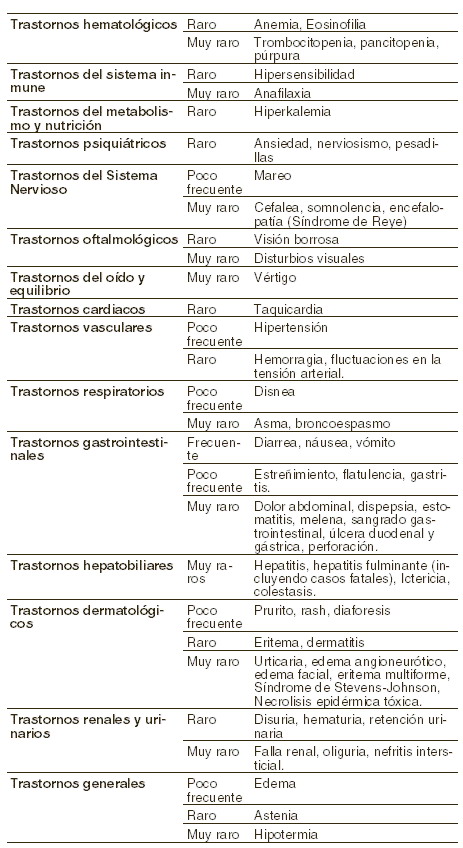 | | | |
|---|---|---|
| Trastornos hematológicos | Raro | Anemia, Eosinofilia |
| | Muy raro | Trombocitopenia, pancitopenia, púrpura |
| Trastornos del sistema inmune | Raro | Hipersensibilidad |
| | Muy raro | Anafilaxia |
| Trastornos del metabolismo y nutrición | Raro | Hiperkalemia |
| Trastornos psiquiátricos | Raro | Ansiedad, nerviosismo, pesadillas |
| Trastornos del Sistema Nervioso | Poco frecuente | Mareo |
| | Muy raro | Cefalea, somnolencia, encefalopatía (Síndrome de Reye) |
| Trastornos oftalmológicos | Raro | Visión borrosa |
| | Muy raro | Disturbios visuales |
| Trastornos del oído y equilibrio | Muy raro | Vértigo |
| Trastornos cardiacos | Raro | Taquicardia |
| Trastornos vasculares | Poco frecuente | Hipertensión |
| | Raro | Hemorragia, fluctuaciones en la tensión arterial. |
| Trastornos respiratorios | Poco frecuente | Disnea |
| | Muy raro | Asma, broncoespasmo |
| Trastornos gastrointestinales | Frecuente | Diarrea, náusea, vómito |
| | Poco frecuente | Estreñimiento, flatulencia, gastritis. |
| | Muy raro | Dolor abdominal, dispepsia, estomatitis, melena, sangrado gastrointestinal, úlcera duodenal y gástrica, perforación. |
| Trastornos hepatobiliares | Muy raros | Hepatitis, hepatitis fulminante (incluyendo casos fatales), Ictericia, colestasis. |
| Trastornos dermatológicos | Poco frecuente | Prurito, rash, diaforesis |
| | Raro | Eritema, dermatitis |
| | Muy raro | Urticaria, edema angioneurótico, edema facial, eritema multiforme, Síndrome de Stevens-Johnson, Necrolisis epidérmica tóxica. |
| Trastornos renales y urinarios | Raro | Disuria, hematuria, retención urinaria |
| | Muy raro | Falla renal, oliguria, nefritis intersticial. |
| Trastornos generales | Poco frecuente | Edema |
| | Raro | Astenia |
| | Muy raro | Hipotermia |